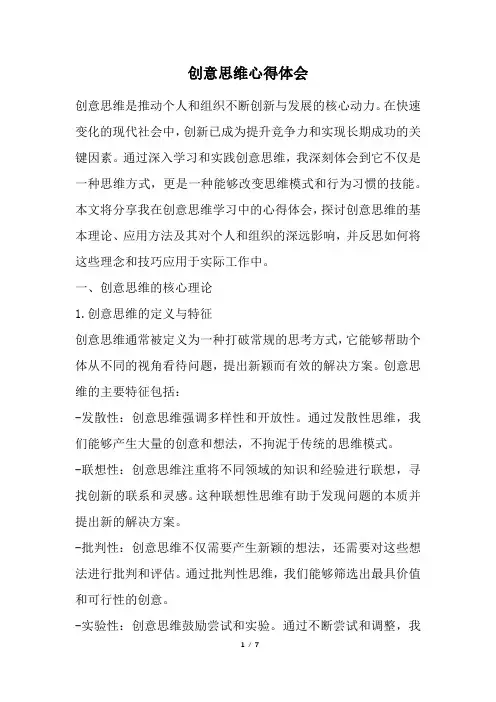 创意思维心得体会

创意思维是推动个人和组织不断创新与发展的核心动力。在快速变化的现代社会中，创新已成为提升竞争力和实现长期成功的关键因素。通过深入学习和实践创意思维，我深刻体会到它不仅是一种思维方式，更是一种能够改变思维模式和行为习惯的技能。本文将分享我在创意思维学习中的心得体会，探讨创意思维的基本理论、应用方法及其对个人和组织的深远影响，并反思如何将这些理念和技巧应用于实际工作中。

一、创意思维的核心理论

1.创意思维的定义与特征

创意思维通常被定义为一种打破常规的思考方式，它能够帮助个体从不同的视角看待问题，提出新颖而有效的解决方案。创意思维的主要特征包括：

-发散性：创意思维强调多样性和开放性。通过发散性思维，我们能够产生大量的创意和想法，不拘泥于传统的思维模式。

-联想性：创意思维注重将不同领域的知识和经验进行联想，寻找创新的联系和灵感。这种联想性思维有助于发现问题的本质并提出新的解决方案。

-批判性：创意思维不仅需要产生新颖的想法，还需要对这些想法进行批判和评估。通过批判性思维，我们能够筛选出最具价值和可行性的创意。

-实验性：创意思维鼓励尝试和实验。通过不断尝试和调整，我

1 / 7